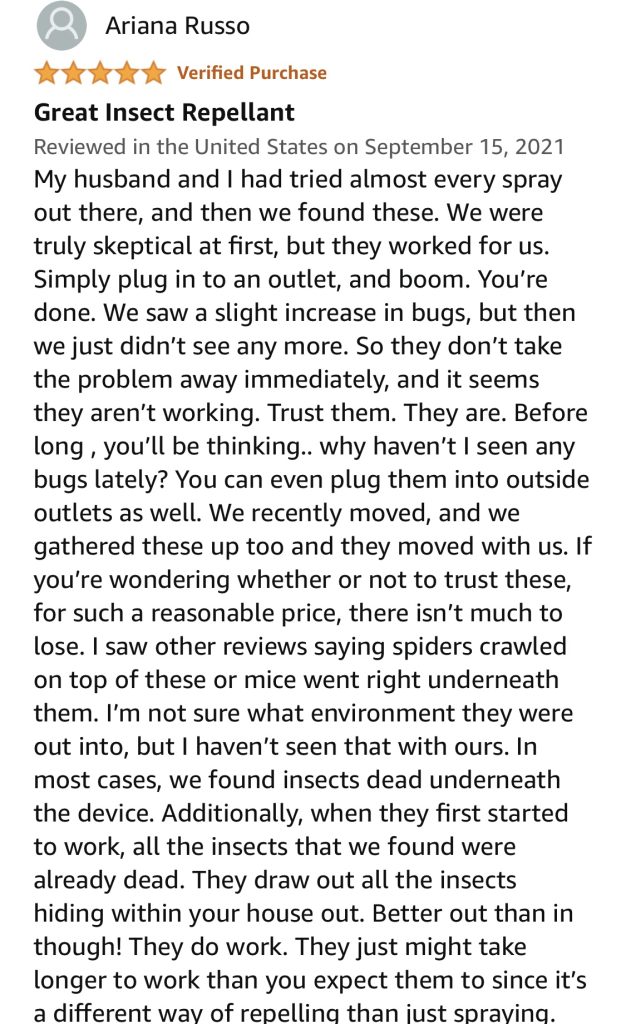 Ariana Russo

Verified Purchase

Great Insect Repellant

Reviewed in the United States on September 15, 2021

My husband and I had tried almost every spray out there, and then we found these. We were truly skeptical at first, but they worked for us. Simply plug in to an outlet, and boom. You're done. We saw a slight increase in bugs, but then we just didn't see any more. So they don't take the problem away immediately, and it seems they aren't working. Trust them. They are. Before long , you'll be thinking.. why haven't I seen any bugs lately? You can even plug them into outside outlets as well. We recently moved, and we gathered these up too and they moved with us. If you're wondering whether or not to trust these, for such a reasonable price, there isn't much to lose. I saw other reviews saying spiders crawled on top of these or mice went right underneath them. I'm not sure what environment they were out into, but I haven't seen that with ours. In most cases, we found insects dead underneath the device. Additionally, when they first started to work, all the insects that we found were already dead. They draw out all the insects hiding within your house out. Better out than in though! They do work. They just might take longer to work than you expect them to since it's a different way of repelling than just spraying.